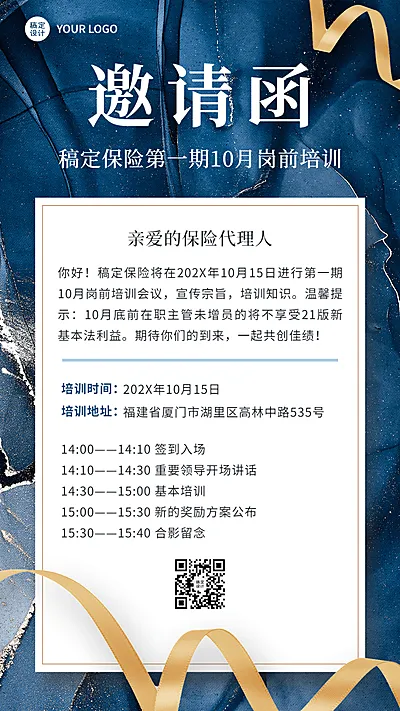 稿定设计 YOUR LOGO

邀请函

稿定保险第一期10月岗前培训

亲爱的保险代理人

你好！稿定保险将在202X年10月15日进行第一期10月岗前培训会议，宣传宗旨，培训知识。温馨提示：10月底前在职主管未增员的将不享受21版新基本法利益。期待你们的到来，一起共创佳绩！

培训时间：202X年10月15日
培训地址：福建省厦门市湖里区高林中路535号

14:00——14:10 签到入场
14:10——14:30 重要领导开场讲话
14:30——15:00 基本培训
15:00——15:30 新的奖励方案公布
15:30——15:40 合影留念